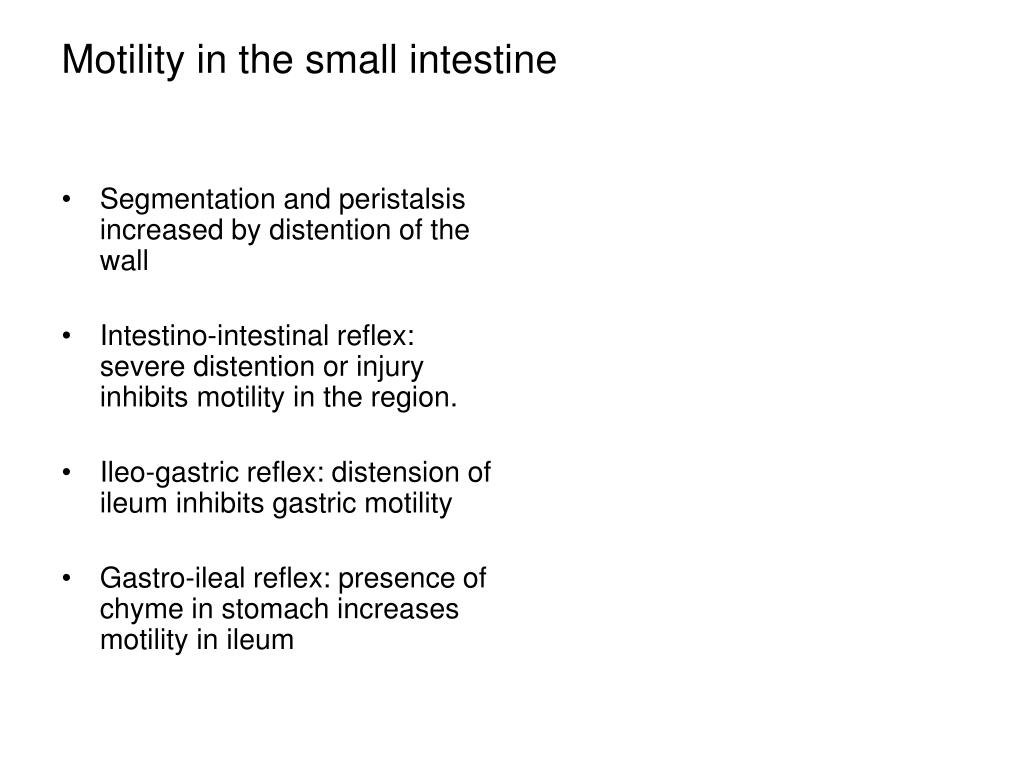 Motility in the small intestine

• Segmentation and peristalsis increased by distention of the wall

• Intestino-intestinal reflex: severe distention or injury inhibits motility in the region.

• Ileo-gastric reflex: distension of ileum inhibits gastric motility

• Gastro-ileal reflex: presence of chyme in stomach increases motility in ileum